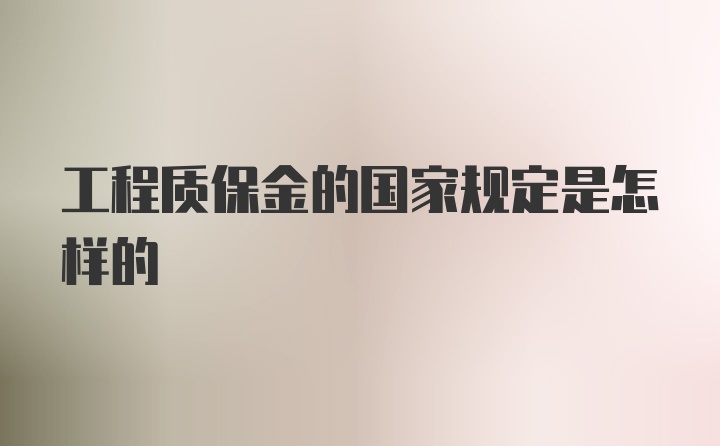 工程质保金的国家规定是怎样的